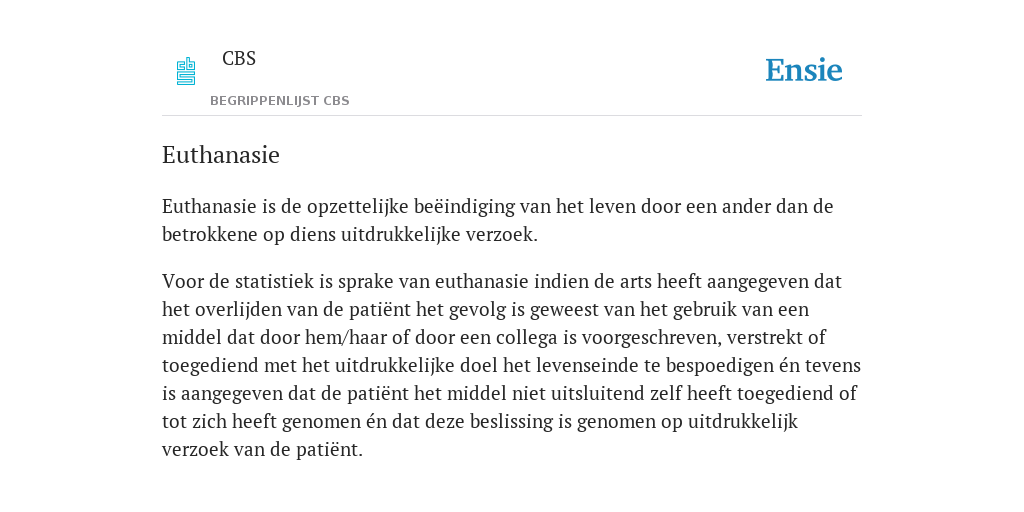 CBS

BEGRIPPENLIJST CBS

Ensie

Euthanasie

Euthanasie is de opzettelijke beëindiging van het leven door een ander dan de betrokkene op diens uitdrukkelijke verzoek.

Voor de statistiek is sprake van euthanasie indien de arts heeft aangegeven dat het overlijden van de patiënt het gevolg is geweest van het gebruik van een middel dat door hem/haar of door een collega is voorgeschreven, verstrekt of toegediend met het uitdrukkelijke doel het levenseinde te bespoedigen én tevens is aangegeven dat de patiënt het middel niet uitsluitend zelf heeft toegediend of tot zich heeft genomen én dat deze beslissing is genomen op uitdrukkelijk verzoek van de patiënt.